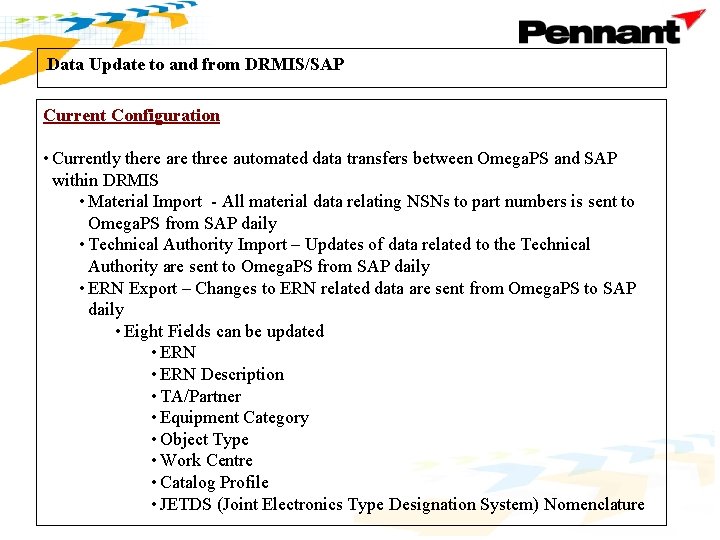 Pennant

Data Update to and from DRMIS/SAP

Current Configuration

• Currently there are three automated data transfers between OmegaPS and SAP within DRMIS

• Material Import - All material data relating NSNs to part numbers is sent to OmegaPS from SAP daily

• Technical Authority Import – Updates of data related to the Technical Authority are sent to OmegaPS from SAP daily

• ERN Export – Changes to ERN related data are sent from OmegaPS to SAP daily

• Eight Fields can be updated

• ERN

• ERN Description

• TA/Partner

• Equipment Category

• Object Type

• Work Centre

• Catalog Profile

• JETDS (Joint Electronics Type Designation System) Nomenclature